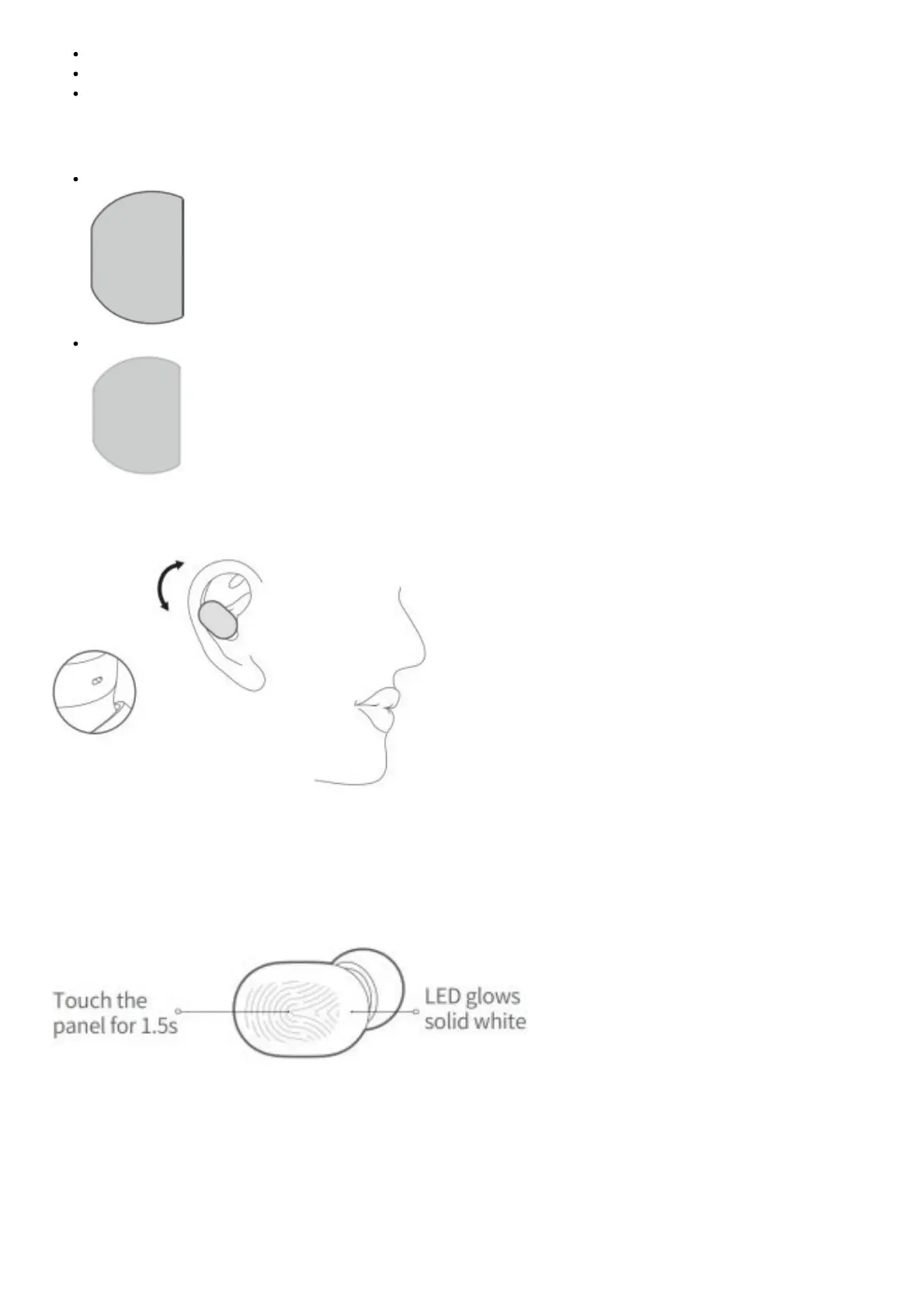 Touch the panel for 1.5s

LED glows solid white